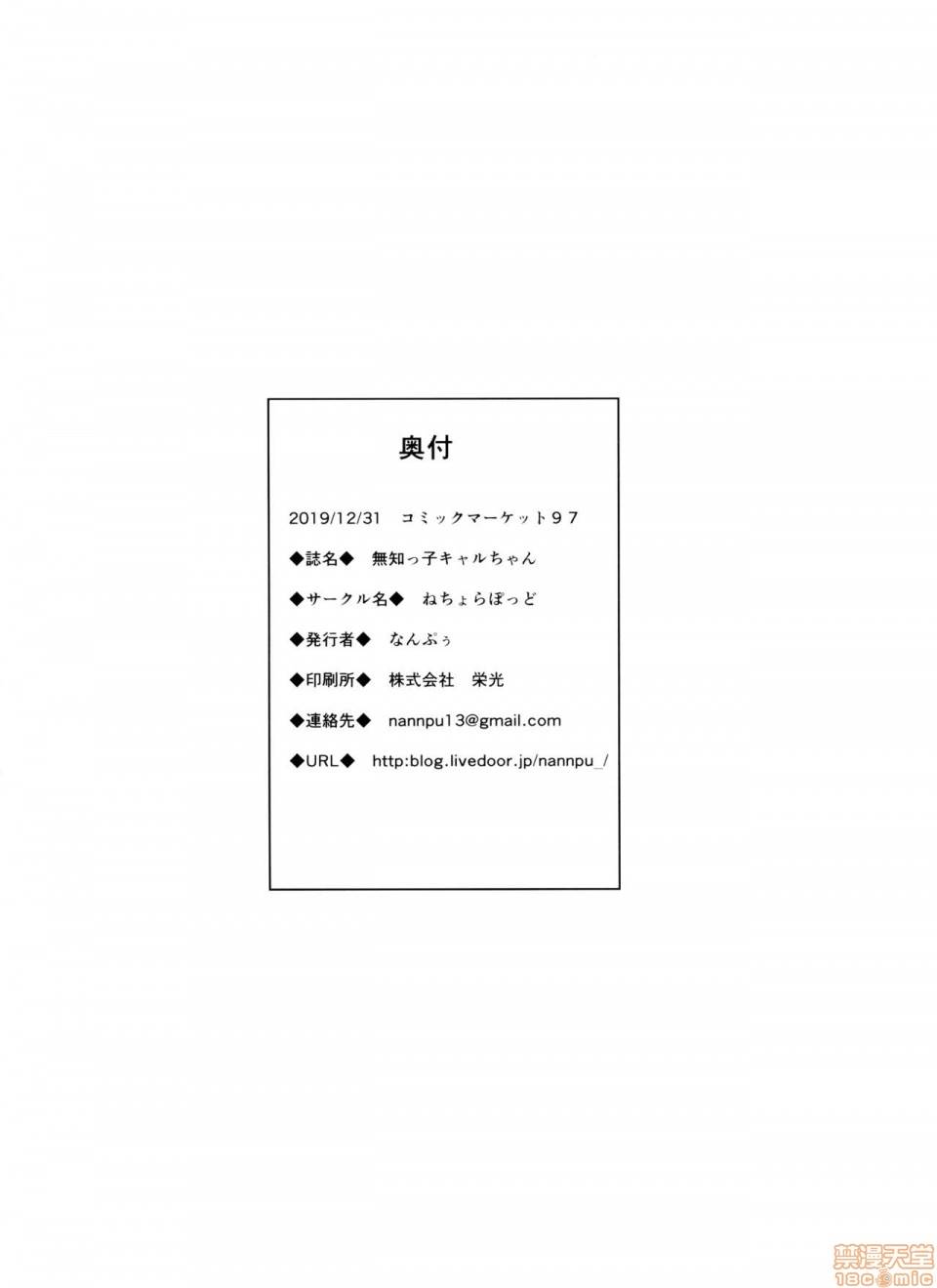 奥付

2019/12/31　コミックマーケット97

◆誌名◆　無知っ子キャルちゃん

◆サークル名◆　ねちょらぽっど

◆発行者◆　なんぷぅ

◆印刷所◆　株式会社　栄光

◆連絡先◆　nannpu13@gmail.com

◆URL◆　http:blog.livedoor.jp/nannpu_/

禁漫天堂
18comic